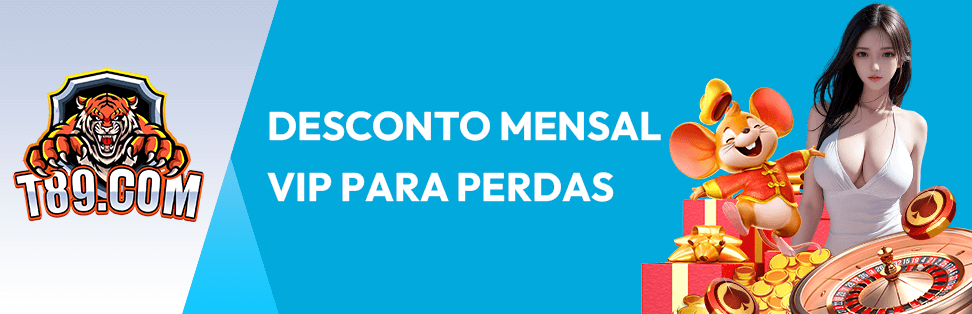 T89.COM

DESCONTO MENSAL
VIP PARA PERDAS